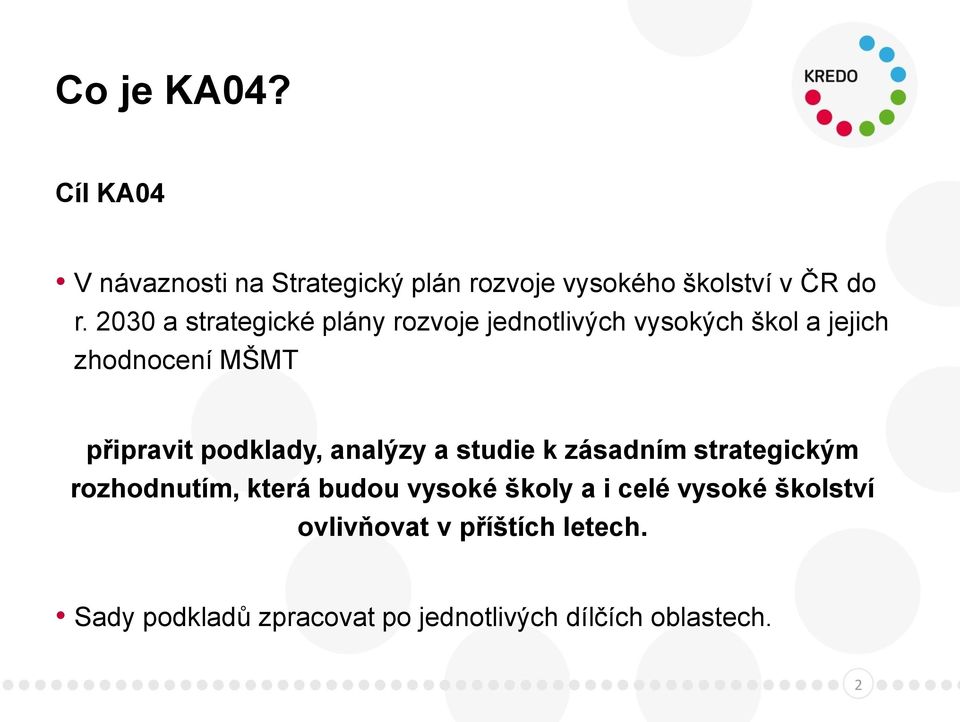 Co je KA04?

KREDO

Cíl KA04

• V návaznosti na Strategický plán rozvoje vysokého školství v ČR do r. 2030 a strategické plány rozvoje jednotlivých vysokých škol a jejich zhodnocení MŠMT

připravit podklady, analýzy a studie k zásadním strategickým rozhodnutím, která budou vysoké školy a i celé vysoké školství ovlivňovat v příštích letech.

• Sady podkladů zpracovat po jednotlivých dílčích oblastech.

2